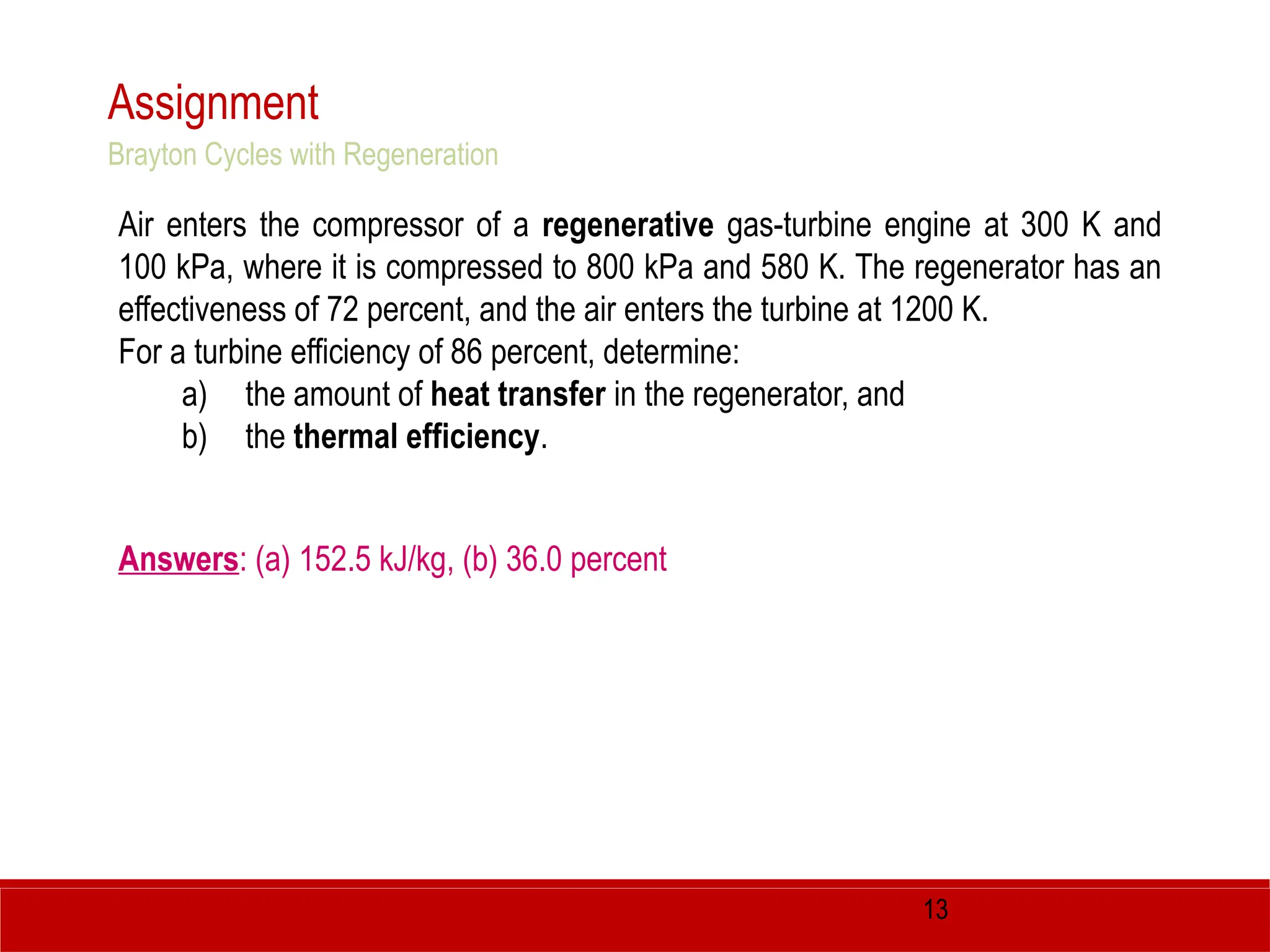 Assignment
Brayton Cycles with Regeneration

Air enters the compressor of a regenerative gas-turbine engine at 300 K and 100 kPa, where it is compressed to 800 kPa and 580 K. The regenerator has an effectiveness of 72 percent, and the air enters the turbine at 1200 K.
For a turbine efficiency of 86 percent, determine:
a) the amount of heat transfer in the regenerator, and
b) the thermal efficiency.

Answers: (a) 152.5 kJ/kg, (b) 36.0 percent

13